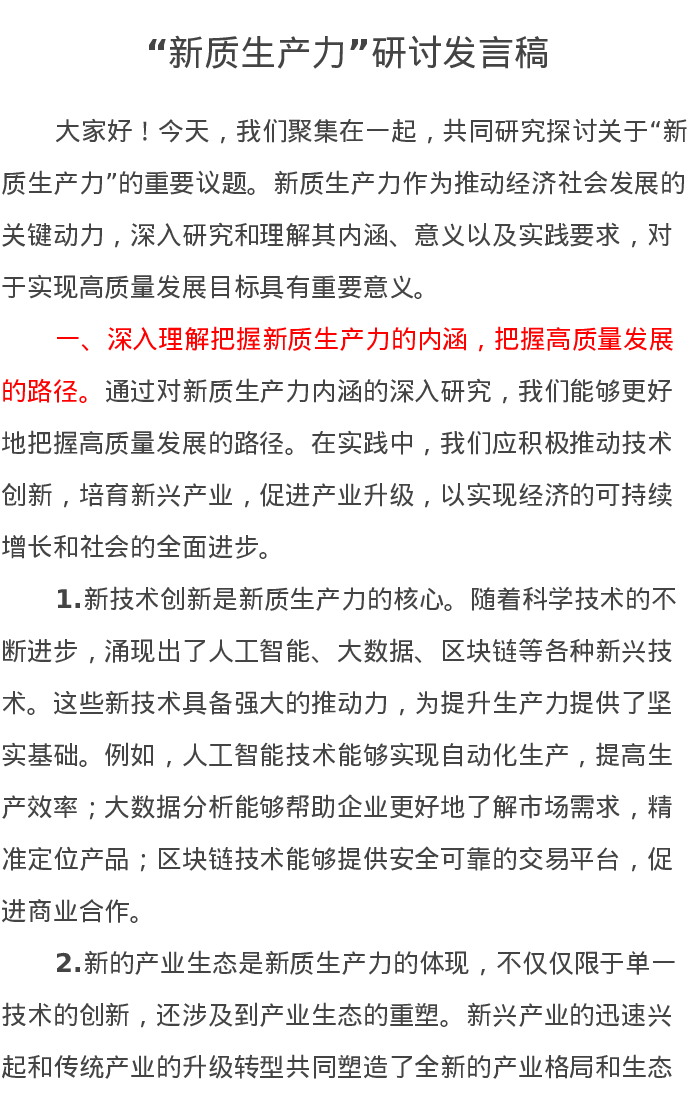 “新质生产力”研讨发言稿

大家好！今天，我们聚集在一起，共同研究探讨关于“新质生产力”的重要议题。新质生产力作为推动经济社会发展的关键动力，深入研究和理解其内涵、意义以及实践要求，对于实现高质量发展目标具有重要意义。

一、深入理解把握新质生产力的内涵，把握高质量发展的路径。通过对新质生产力内涵的深入研究，我们能够更好地把握高质量发展的路径。在实践中，我们应积极推动技术创新，培育新兴产业，促进产业升级，以实现经济的可持续增长和社会的全面进步。

1.新技术创新是新质生产力的核心。随着科学技术的不断进步，涌现出了人工智能、大数据、区块链等各种新兴技术。这些新技术具备强大的推动力，为提升生产力提供了坚实基础。例如，人工智能技术能够实现自动化生产，提高生产效率；大数据分析能够帮助企业更好地了解市场需求，精准定位产品；区块链技术能够提供安全可靠的交易平台，促进商业合作。

2.新的产业生态是新质生产力的体现，不仅仅限于单一技术的创新，还涉及到产业生态的重塑。新兴产业的迅速兴起和传统产业的升级转型共同塑造了全新的产业格局和生态